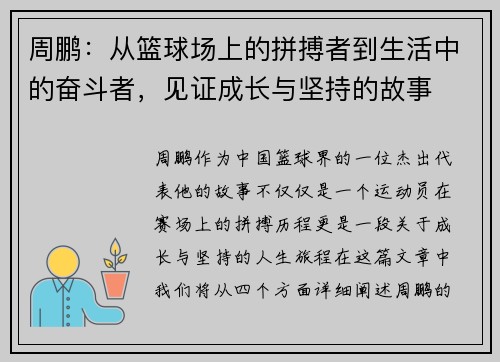 周鹏：从篮球场上的拼搏者到生活中的奋斗者，见证成长与坚持的故事

周鹏作为中国篮球界的一位杰出代表他的故事不仅仅是一个运动员在赛场上的拼搏历程更是一段关于成长与坚持的人生旅程在这篇文章中我们将从四个方面详细阐述周鹏的